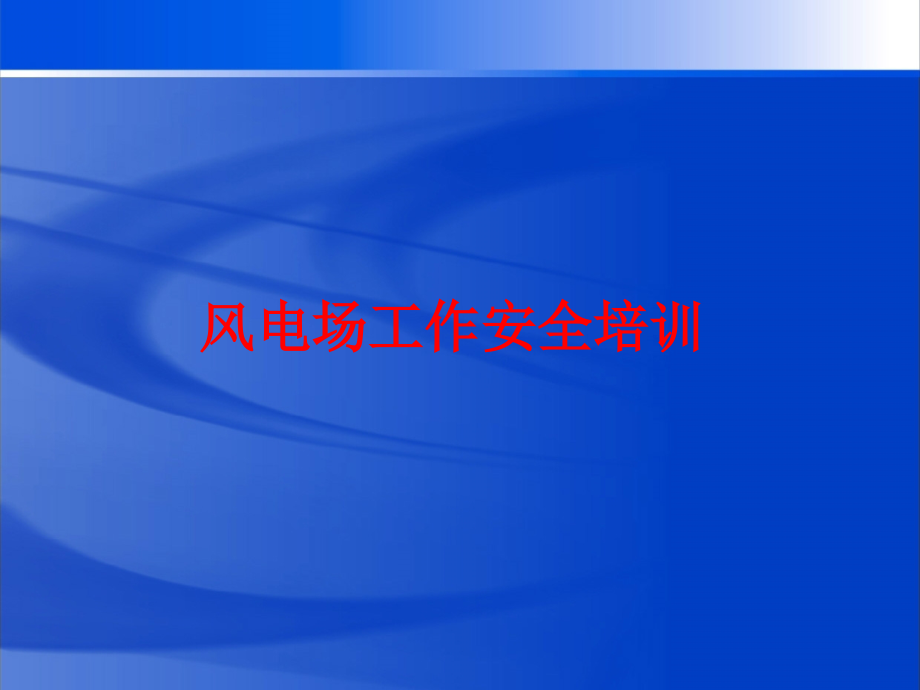 风电场工作安全培训